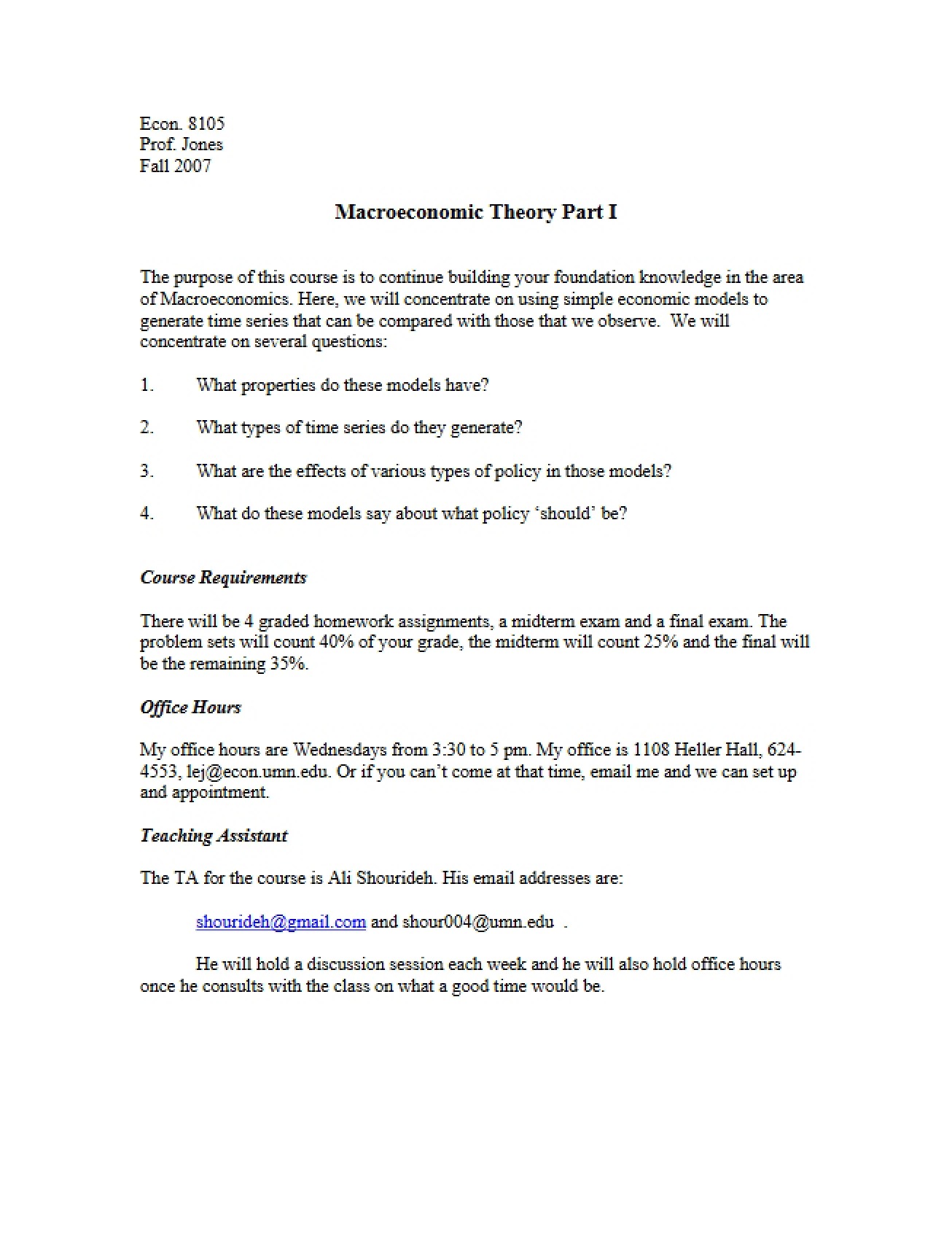 Econ. 8105
Prof. Jones
Fall 2007

Macroeconomic Theory Part I

The purpose of this course is to continue building your foundation knowledge in the area of Macroeconomics. Here, we will concentrate on using simple economic models to generate time series that can be compared with those that we observe. We will concentrate on several questions:

1. What properties do these models have?

2. What types of time series do they generate?

3. What are the effects of various types of policy in those models?

4. What do these models say about what policy 'should' be?

Course Requirements

There will be 4 graded homework assignments, a midterm exam and a final exam. The problem sets will count 40% of your grade, the midterm will count 25% and the final will be the remaining 35%.

Office Hours

My office hours are Wednesdays from 3:30 to 5 pm. My office is 1108 Heller Hall, 624-4553, lej@econ.umn.edu. Or if you can't come at that time, email me and we can set up and appointment.

Teaching Assistant

The TA for the course is Ali Shourideh. His email addresses are:

shourideh@gmail.com and shour004@umn.edu .

He will hold a discussion session each week and he will also hold office hours once he consults with the class on what a good time would be.